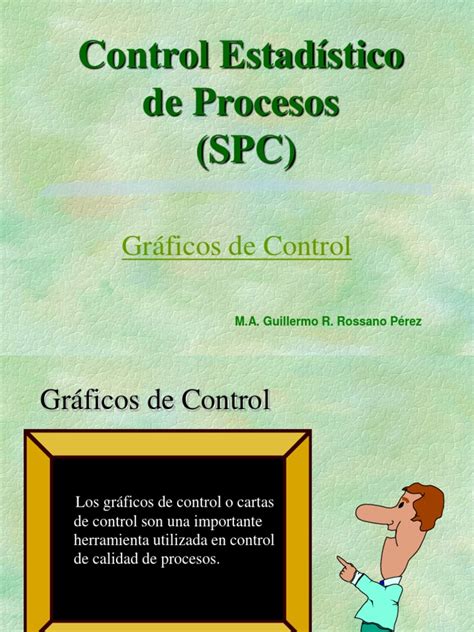 Control Estadístico de Procesos (SPC)

Gráficos de Control

M.A. Guillermo R. Rossano Pérez

Gráficos de Control

Los gráficos de control o cartas de control son una importante herramienta utilizada en control de calidad de procesos.